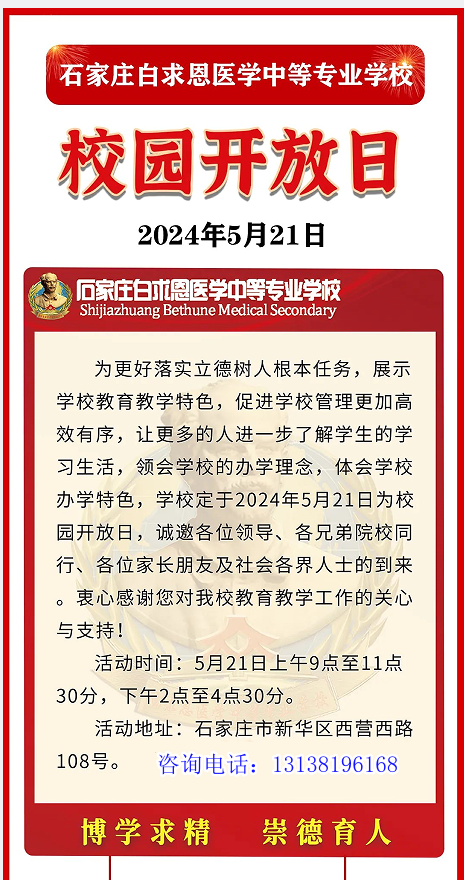 石家庄白求恩医学中等专业学校

校园开放日

2024年5月21日

石家庄白求恩医学中等专业学校
Shijiazhuang Bethune Medical Secondary

为更好落实立德树人根本任务，展示学校教育教学特色，促进学校管理更加高效有序，让更多的人进一步了解学生的学习生活，领会学校的办学理念，体会学校办学特色，学校定于2024年5月21日为校园开放日，诚邀各位领导、各兄弟院校同行、各位家长朋友及社会各界人士的到来。衷心感谢您对我校教育教学工作的关心与支持！

活动时间：5月21日上午9点至11点30分，下午2点至4点30分。

活动地址：石家庄市新华区西营西路108号。 咨询电话：13138196168

博学求精 崇德育人